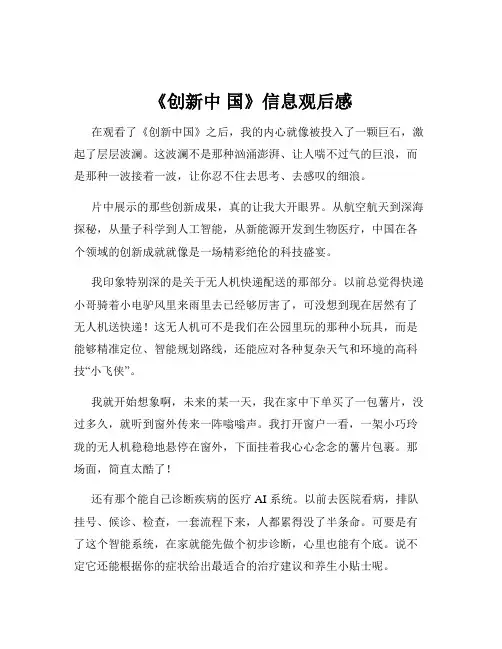 《创新中 国》信息观后感

在观看了《创新中国》之后，我的内心就像被投入了一颗巨石，激起了层层波澜。这波澜不是那种汹涌澎湃、让人喘不过气的巨浪，而是那种一波接着一波，让你忍不住去思考、去感叹的细浪。

片中展示的那些创新成果，真的让我大开眼界。从航空航天到深海探秘，从量子科学到人工智能，从新能源开发到生物医疗，中国在各个领域的创新成就就像是一场精彩绝伦的科技盛宴。

我印象特别深的是关于无人机快递配送的那部分。以前总觉得快递小哥骑着小电驴风里来雨里去已经够厉害了，可没想到现在居然有了无人机送快递！这无人机可不是我们在公园里玩的那种小玩具，而是能够精准定位、智能规划路线，还能应对各种复杂天气和环境的高科技“小飞侠”。

我就开始想象啊，未来的某一天，我在家中下单买了一包薯片，没过多久，就听到窗外传来一阵嗡嗡声。我打开窗户一看，一架小巧玲珑的无人机稳稳地悬停在窗外，下面挂着我心心念念的薯片包裹。那场面，简直太酷了！

还有那个能自己诊断疾病的医疗 AI 系统。以前去医院看病，排队挂号、候诊、检查，一套流程下来，人都累得没了半条命。可要是有了这个智能系统，在家就能先做个初步诊断，心里也能有个底。说不定它还能根据你的症状给出最适合的治疗建议和养生小贴士呢。